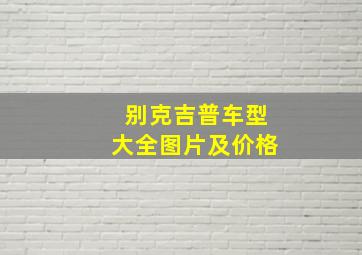 别克吉普车型
大全图片及价格